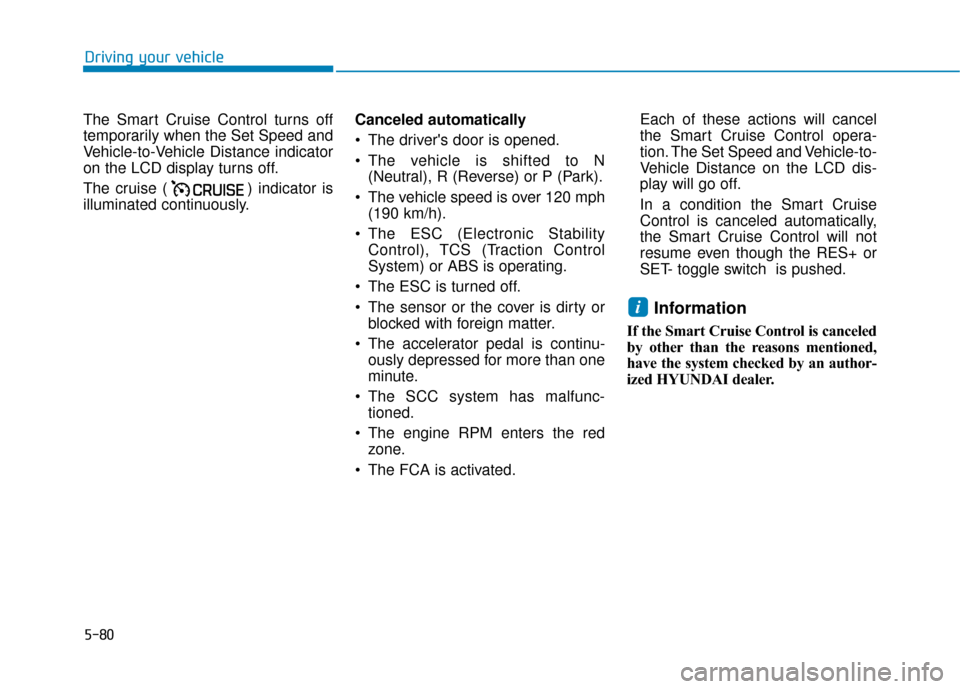 Driving your vehicle

The Smart Cruise Control turns off temporarily when the Set Speed and Vehicle-to-Vehicle Distance indicator on the LCD display turns off.

The cruise ( CRUISE ) indicator is illuminated continuously.

Canceled automatically

• The driver's door is opened.

• The vehicle is shifted to N (Neutral), R (Reverse) or P (Park).

• The vehicle speed is over 120 mph (190 km/h).

• The ESC (Electronic Stability Control), TCS (Traction Control System) or ABS is operating.

• The ESC is turned off.

• The sensor or the cover is dirty or blocked with foreign matter.

• The accelerator pedal is continuously depressed for more than one minute.

• The SCC system has malfunctioned.

• The engine RPM enters the red zone.

• The FCA is activated.

Each of these actions will cancel the Smart Cruise Control operation. The Set Speed and Vehicle-to-Vehicle Distance on the LCD display will go off.

In a condition the Smart Cruise Control is canceled automatically, the Smart Cruise Control will not resume even though the RES+ or SET- toggle switch is pushed.

i Information

If the Smart Cruise Control is canceled by other than the reasons mentioned, have the system checked by an authorized HYUNDAI dealer.

5-80

carmanualsonline.info